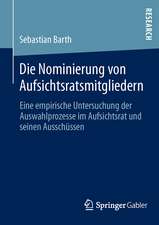 RESEARCH

Sebastian Barth

Die Nominierung von Aufsichtsratsmitgliedern

Eine empirische Untersuchung der Auswahlprozesse im Aufsichtsrat und seinen Ausschüssen

Springer Gabler